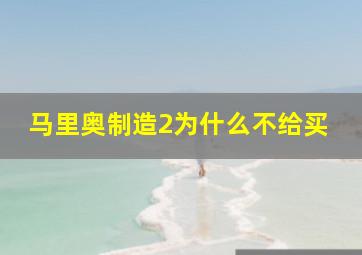 马里奥制造2为什么不给买